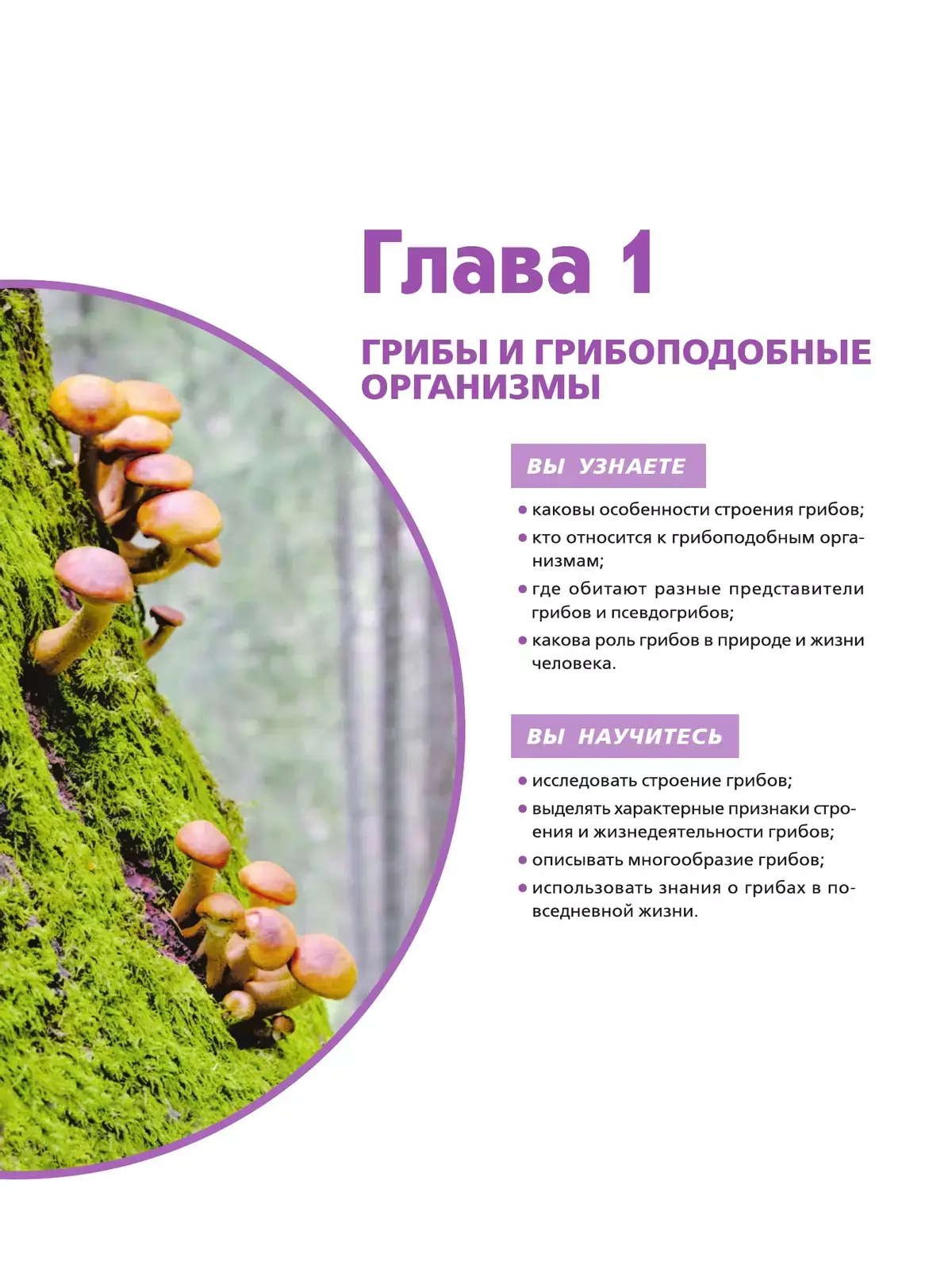 Глава 1

ГРИБЫ И ГРИБОПОДОБНЫЕ ОРГАНИЗМЫ

ВЫ УЗНАЕТЕ

• каковы особенности строения грибов;
• кто относится к грибоподобным организмам;
• где обитают разные представители грибов и псевдогрибов;
• какова роль грибов в природе и жизни человека.

ВЫ НАУЧИТЕСЬ

• исследовать строение грибов;
• выделять характерные признаки строения и жизнедеятельности грибов;
• описывать многообразие грибов;
• использовать знания о грибах в повседневной жизни.